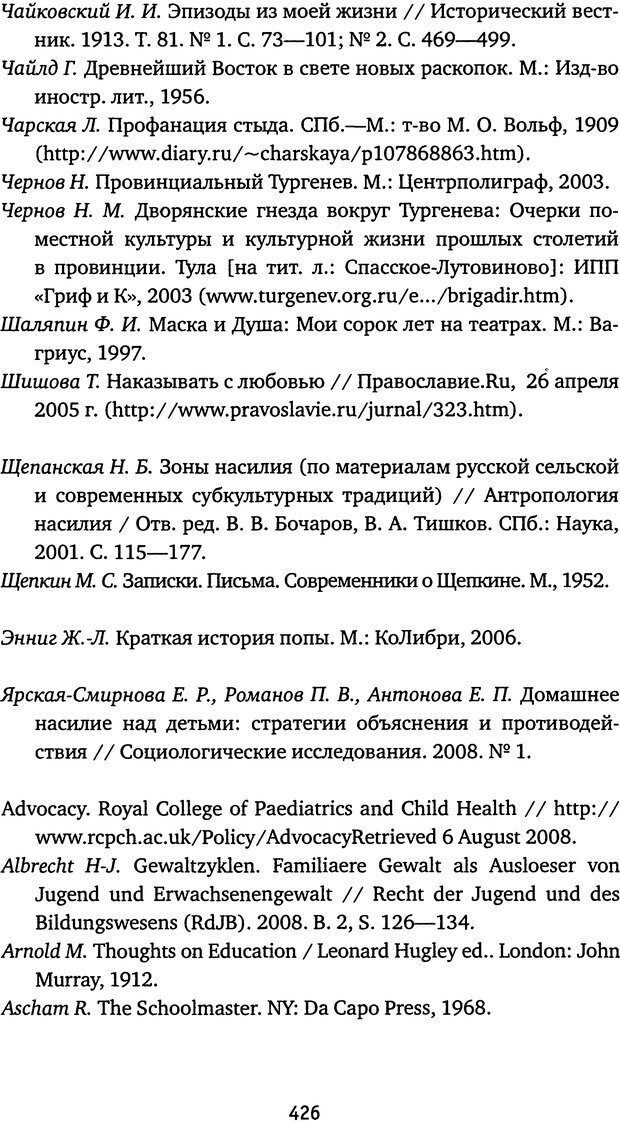 Чайковский И. И. Эпизоды из моей жизни // Исторический вестник. 1913. Т. 81. № 1. С. 73—101; № 2. С. 469—499.
Чайлд Г. Древнейший Восток в свете новых раскопок. М.: Изд-во иностр. лит., 1956.
Чарская Л. Профанация стыда. СПб.—М.: т-во М. О. Вольф, 1909 (http://www.diary.ru/~charskaya/p107868863.htm).
Чернов Н. Провинциальный Тургенев. М.: Центрполиграф, 2003.
Чернов Н. М. Дворянские гнезда вокруг Тургенева: Очерки поместной культуры и культурной жизни прошлых столетий в провинции. Тула [на тит. л.: Спасское-Лутовиново]: ИПП «Гриф и К», 2003 (www.turgenev.org.ru/e.../brigadir.htm).
Шаляпин Ф. И. Маска и Душа: Мои сорок лет на театрах. М.: Вагриус, 1997.
Шишова Т. Наказывать с любовью // Православие.Ru, 26 апреля 2005 г. (http://www.pravoslavie.ru/jurnal/323.htm).

Щепанская Н. Б. Зоны насилия (по материалам русской сельской и современных субкультурных традиций) // Антропология насилия / Отв. ред. В. В. Бочаров, В. А. Тишков. СПб.: Наука, 2001. С. 115—177.
Щепкин М. С. Записки. Письма. Современники о Щепкине. М., 1952.

Энниг Ж.-Л. Краткая история попы. М.: КоЛибри, 2006.

Ярская-Смирнова Е. Р., Романов П. В., Антонова Е. П. Домашнее насилие над детьми: стратегии объяснения и противодействия // Социологические исследования. 2008. № 1.

Advocacy. Royal College of Paediatrics and Child Health // http://www.rcpch.ac.uk/Policy/AdvocacyRetrieved 6 August 2008.
Albrecht H-J. Gewaltzyklen. Familiaere Gewalt als Ausloeser von Jugend und Erwachsenengewalt // Recht der Jugend und des Bildungswesens (RdJB). 2008. B. 2, S. 126—134.
Arnold M. Thoughts on Education / Leonard Hugley ed.. London: John Murray, 1912.
Ascham R. The Schoolmaster. NY: Da Capo Press, 1968.

426